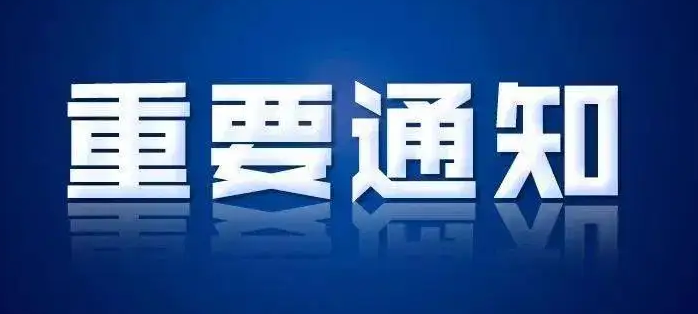 重要通知